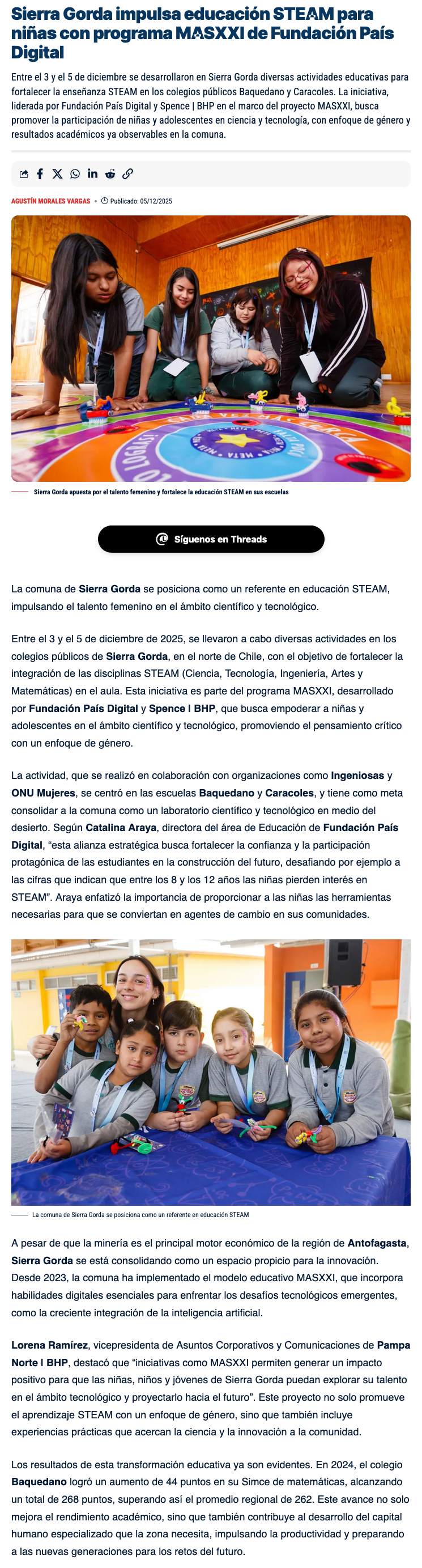 Sierra Gorda impulsa educación STEAM para niñas con programa MASXXI de Fundación País Digital

Entre el 3 y el 5 de diciembre se desarrollaron en Sierra Gorda diversas actividades educativas para fortalecer la enseñanza STEAM en los colegios públicos Baquedano y Caracoles. La iniciativa, liderada por Fundación País Digital y Spence | BHP en el marco del proyecto MASXXI, busca promover la participación de niñas y adolescentes en ciencia y tecnología, con enfoque de género y resultados académicos ya observables en la comuna.

AGUSTÍN MORALES VARGAS • Publicado: 05/12/2025

Sierra Gorda apuesta por el talento femenino y fortalece la educación STEAM en sus escuelas

Síguenos en Threads

La comuna de Sierra Gorda se posiciona como un referente en educación STEAM, impulsando el talento femenino en el ámbito científico y tecnológico.

Entre el 3 y el 5 de diciembre de 2025, se llevaron a cabo diversas actividades en los colegios públicos de Sierra Gorda, en el norte de Chile, con el objetivo de fortalecer la integración de las disciplinas STEAM (Ciencia, Tecnología, Ingeniería, Artes y Matemáticas) en el aula. Esta iniciativa es parte del programa MASXXI, desarrollado por Fundación País Digital y Spence | BHP, que busca empoderar a niñas y adolescentes en el ámbito científico y tecnológico, promoviendo el pensamiento crítico con un enfoque de género.

La actividad, que se realizó en colaboración con organizaciones como Ingeniosas y ONU Mujeres, se centró en las escuelas Baquedano y Caracoles, y tiene como meta consolidar a la comuna como un laboratorio científico y tecnológico en medio del desierto. Según Catalina Araya, directora del área de Educación de Fundación País Digital, “esta alianza estratégica busca fortalecer la confianza y la participación protagónica de las estudiantes en la construcción del futuro, desafiando por ejemplo a las cifras que indican que entre los 8 y los 12 años las niñas pierden interés en STEAM”. Araya enfatizó la importancia de proporcionar a las niñas las herramientas necesarias para que se conviertan en agentes de cambio en sus comunidades.

La comuna de Sierra Gorda se posiciona como un referente en educación STEAM

A pesar de que la minería es el principal motor económico de la región de Antofagasta, Sierra Gorda se está consolidando como un espacio propicio para la innovación. Desde 2023, la comuna ha implementado el modelo educativo MASXXI, que incorpora habilidades digitales esenciales para enfrentar los desafíos tecnológicos emergentes, como la creciente integración de la inteligencia artificial.

Lorena Ramírez, vicepresidenta de Asuntos Corporativos y Comunicaciones de Pampa Norte | BHP, destacó que “iniciativas como MASXXI permiten generar un impacto positivo para que las niñas, niños y jóvenes de Sierra Gorda puedan explorar su talento en el ámbito tecnológico y proyectarlo hacia el futuro”. Este proyecto no solo promueve el aprendizaje STEAM con un enfoque de género, sino que también incluye experiencias prácticas que acercan la ciencia y la innovación a la comunidad.

Los resultados de esta transformación educativa ya son evidentes. En 2024, el colegio Baquedano logró un aumento de 44 puntos en su Simce de matemáticas, alcanzando un total de 268 puntos, superando así el promedio regional de 262. Este avance no solo mejora el rendimiento académico, sino que también contribuye al desarrollo del capital humano especializado que la zona necesita, impulsando la productividad y preparando a las nuevas generaciones para los retos del futuro.